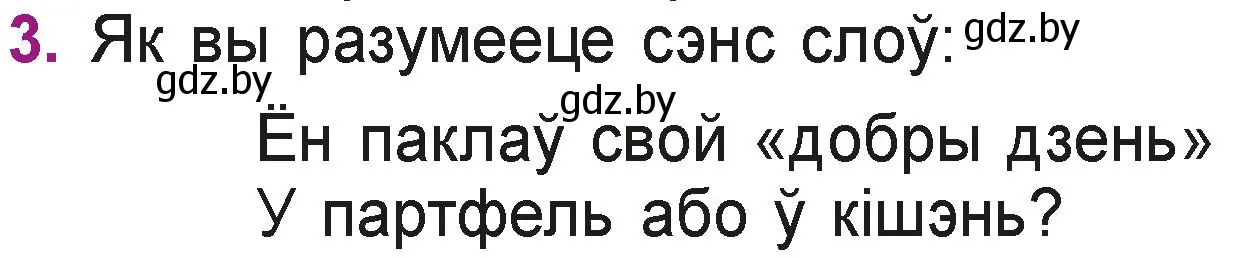 3. Як вы разумееце сэнс слоў: gdz.by
gdz.by
gdz.by
Ён паклаў свой «добры дзень»
У партфель або ў кішэнь?